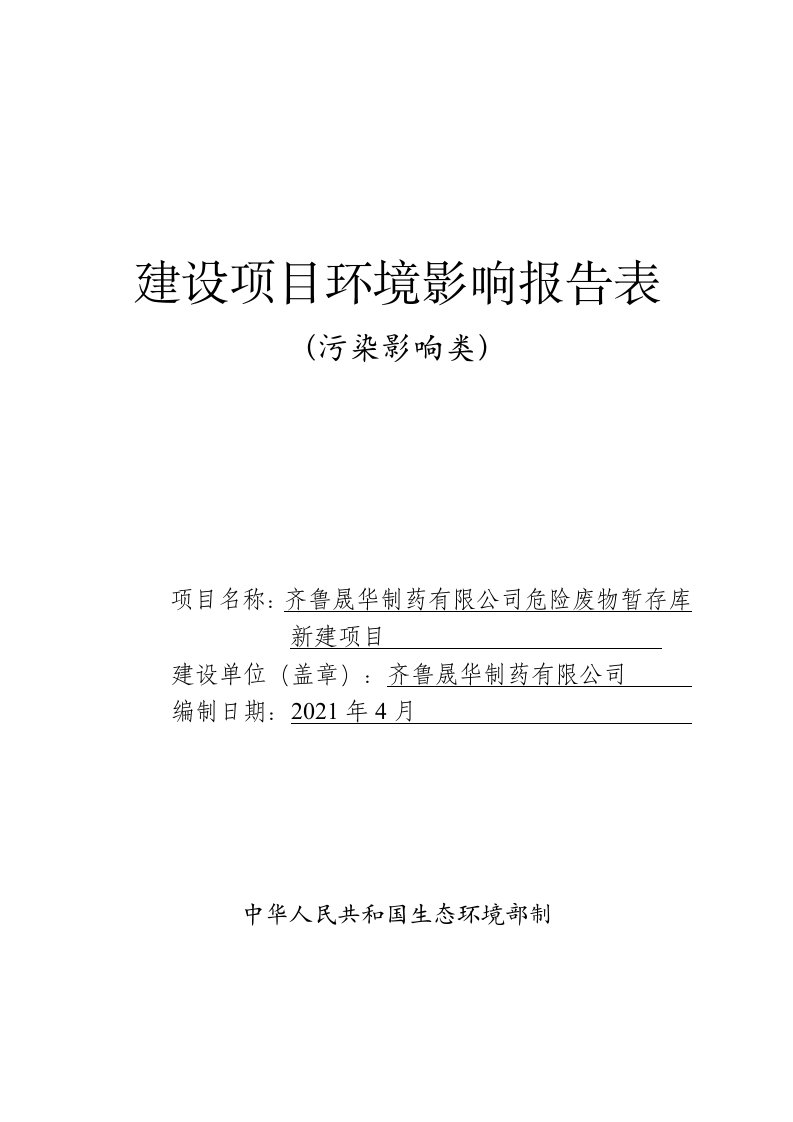 建设项目环境影响报告表

（污染影响类）

项目名称：齐鲁晟华制药有限公司危险废物暂存库新建项目

建设单位（盖章）：齐鲁晟华制药有限公司

编制日期：2021 年 4 月

中华人民共和国生态环境部制